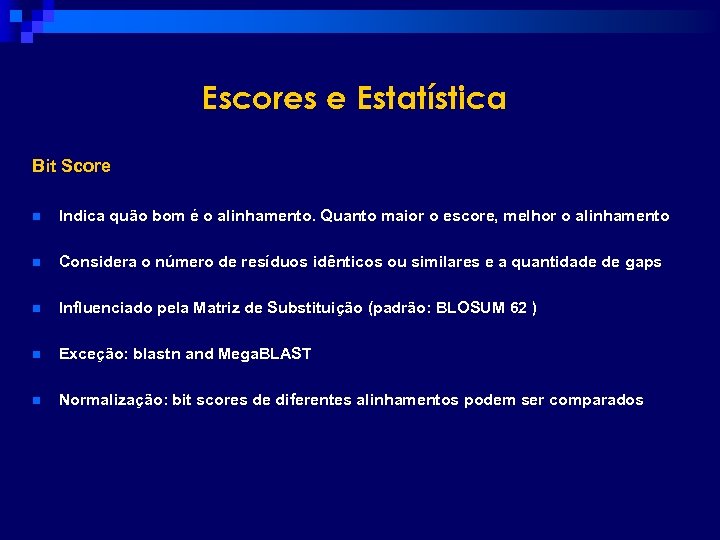 Escores e Estatística

Bit Score

Indica quão bom é o alinhamento. Quanto maior o escore, melhor o alinhamento

Considera o número de resíduos idênticos ou similares e a quantidade de gaps

Influenciado pela Matriz de Substituição (padrão: BLOSUM 62 )

Exceção: blastn and MegaBLAST

Normalização: bit scores de diferentes alinhamentos podem ser comparados